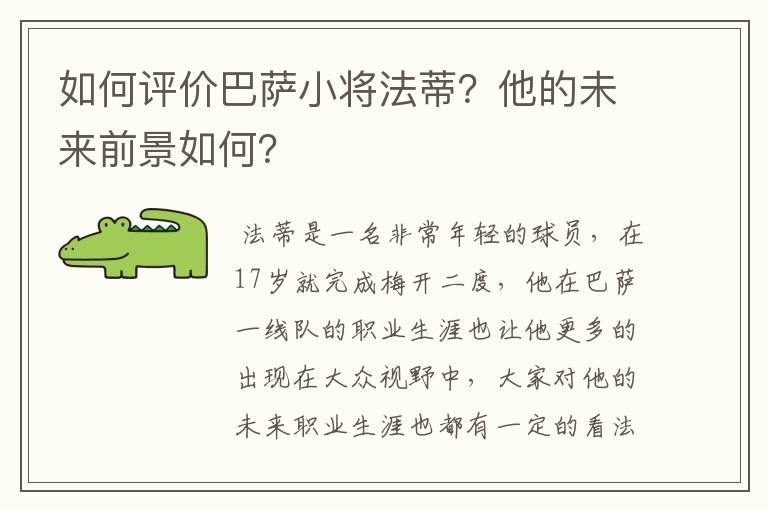 如何评价巴萨小将法蒂？他的未来前景如何？

法蒂是一名非常年轻的球员，在17岁就完成梅开二度，他在巴萨一线队的职业生涯也让他更多的出现在大众视野中，大家对他的未来职业生涯也都有一定的看法